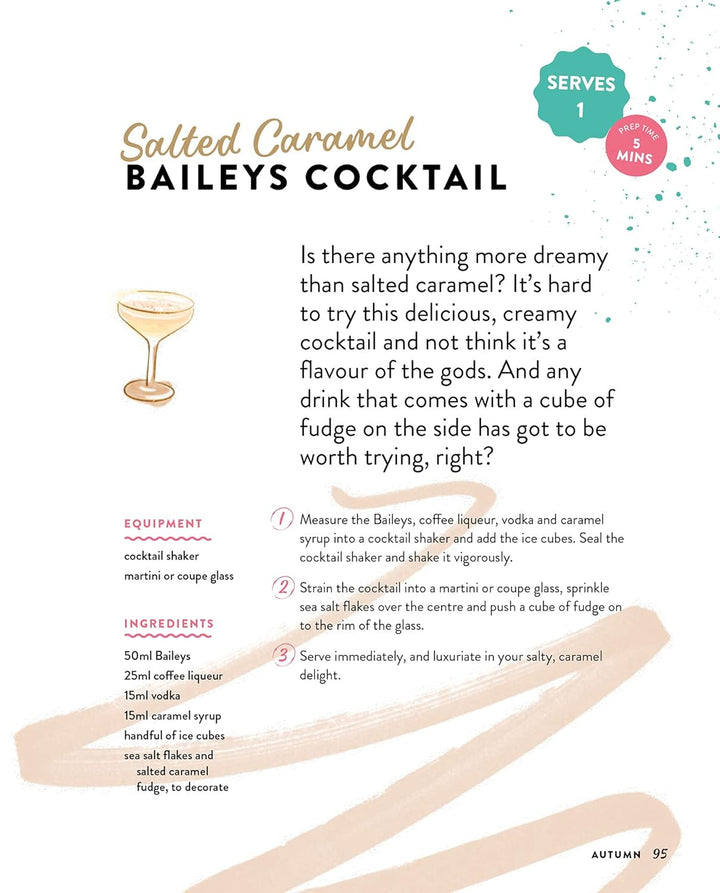 SERVES
1

PREP TIME
5
MINS

Salted Caramel
BAILEYS COCKTAIL

Is there anything more dreamy than salted caramel? It's hard to try this delicious, creamy cocktail and not think it's a flavour of the gods. And any drink that comes with a cube of fudge on the side has got to be worth trying, right?

EQUIPMENT

cocktail shaker
martini or coupe glass

INGREDIENTS

50ml Baileys
25ml coffee liqueur
15ml vodka
15ml caramel syrup
handful of ice cubes
sea salt flakes and salted caramel fudge, to decorate

1 Measure the Baileys, coffee liqueur, vodka and caramel syrup into a cocktail shaker and add the ice cubes. Seal the cocktail shaker and shake it vigorously.

2 Strain the cocktail into a martini or coupe glass, sprinkle sea salt flakes over the centre and push a cube of fudge on to the rim of the glass.

3 Serve immediately, and luxuriate in your salty, caramel delight.

AUTUMN 95